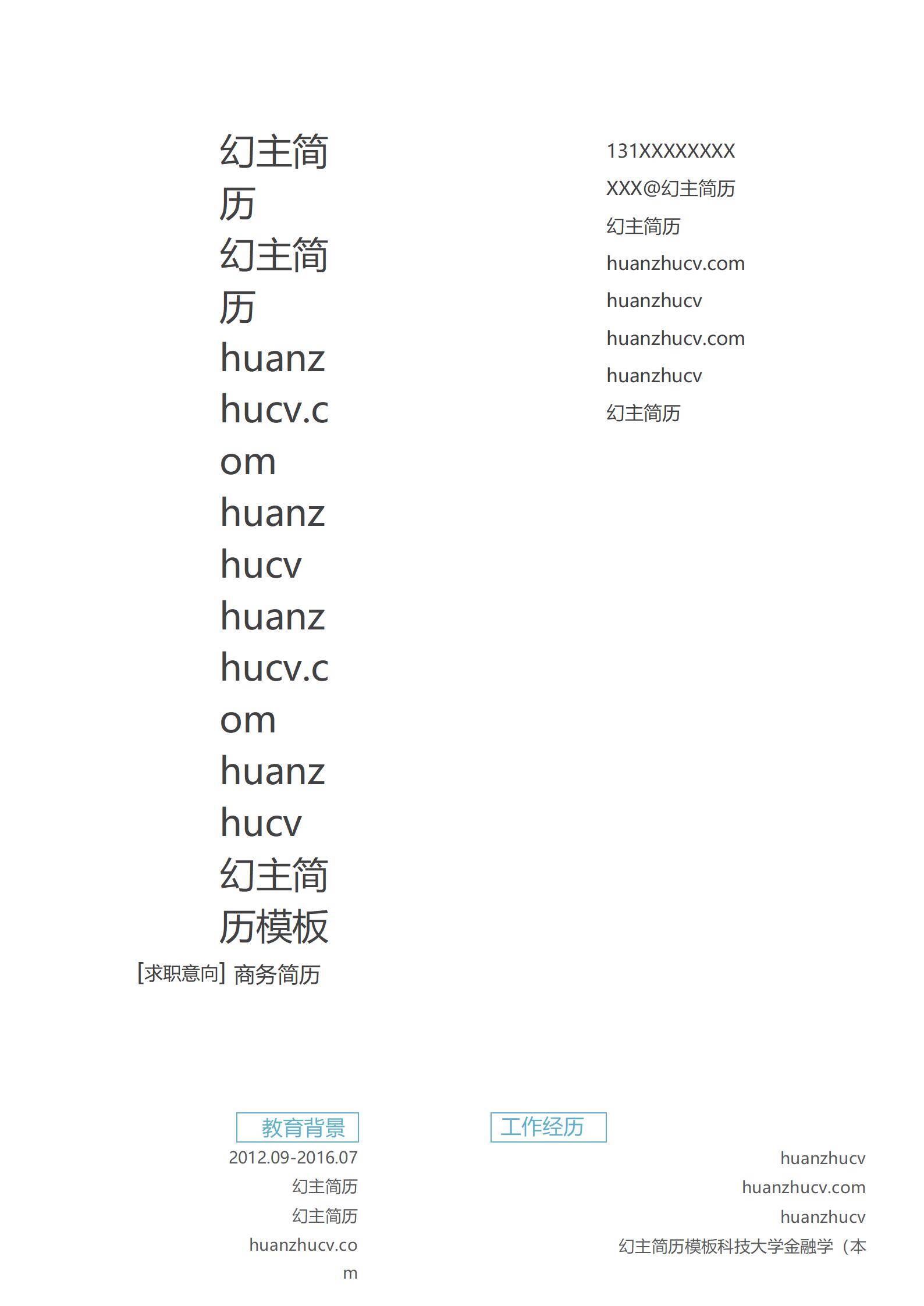 幻主简历幻主简历huanzhucv.com huanzhucv huanzhucv.com huanzhucv 幻主简历模板

[求职意向] 商务简历

131XXXXXXXX
XXX@幻主简历
幻主简历
huanzhucv.com
huanzhucv
huanzhucv.com
huanzhucv
幻主简历

教育背景

2012.09-2016.07
幻主简历
幻主简历
huanzhucv.com

工作经历

huanzhucv
huanzhucv.com
huanzhucv
幻主简历模板科技大学金融学（本